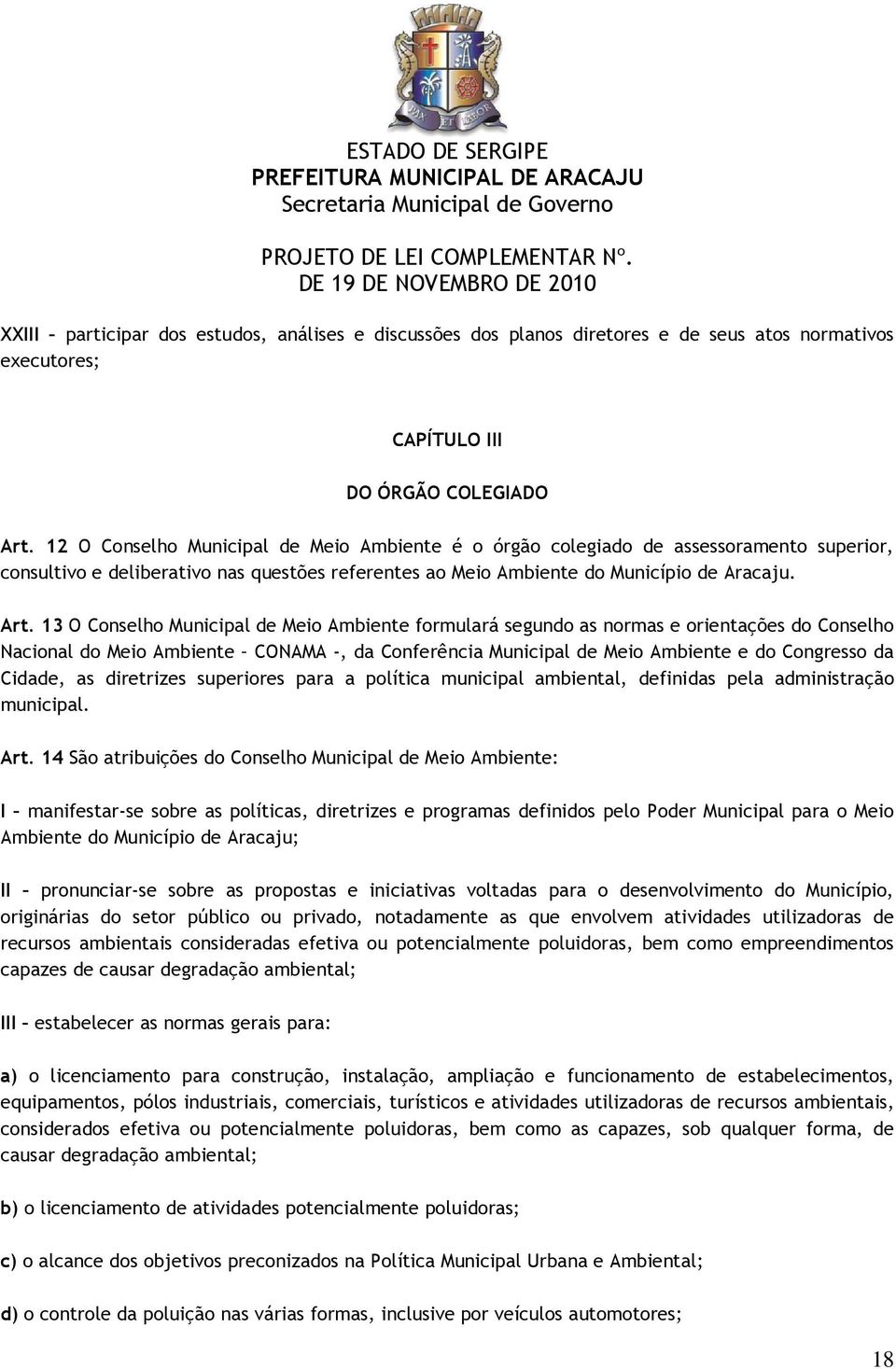 PAX ET LABOR

ESTADO DE SERGIPE
PREFEITURA MUNICIPAL DE ARACAJU
Secretaria Municipal de Governo

PROJETO DE LEI COMPLEMENTAR Nº.
DE 19 DE NOVEMBRO DE 2010

XXIII – participar dos estudos, análises e discussões dos planos diretores e de seus atos normativos executores;

CAPÍTULO III

DO ÓRGÃO COLEGIADO

Art. 12 O Conselho Municipal de Meio Ambiente é o órgão colegiado de assessoramento superior, consultivo e deliberativo nas questões referentes ao Meio Ambiente do Município de Aracaju.

Art. 13 O Conselho Municipal de Meio Ambiente formulará segundo as normas e orientações do Conselho Nacional do Meio Ambiente – CONAMA -, da Conferência Municipal de Meio Ambiente e do Congresso da Cidade, as diretrizes superiores para a política municipal ambiental, definidas pela administração municipal.

Art. 14 São atribuições do Conselho Municipal de Meio Ambiente:

I – manifestar-se sobre as políticas, diretrizes e programas definidos pelo Poder Municipal para o Meio Ambiente do Município de Aracaju;

II – pronunciar-se sobre as propostas e iniciativas voltadas para o desenvolvimento do Município, originárias do setor público ou privado, notadamente as que envolvem atividades utilizadoras de recursos ambientais consideradas efetiva ou potencialmente poluidoras, bem como empreendimentos capazes de causar degradação ambiental;

III – estabelecer as normas gerais para:

a) o licenciamento para construção, instalação, ampliação e funcionamento de estabelecimentos, equipamentos, pólos industriais, comerciais, turísticos e atividades utilizadoras de recursos ambientais, considerados efetiva ou potencialmente poluidoras, bem como as capazes, sob qualquer forma, de causar degradação ambiental;

b) o licenciamento de atividades potencialmente poluidoras;

c) o alcance dos objetivos preconizados na Política Municipal Urbana e Ambiental;

d) o controle da poluição nas várias formas, inclusive por veículos automotores;

18